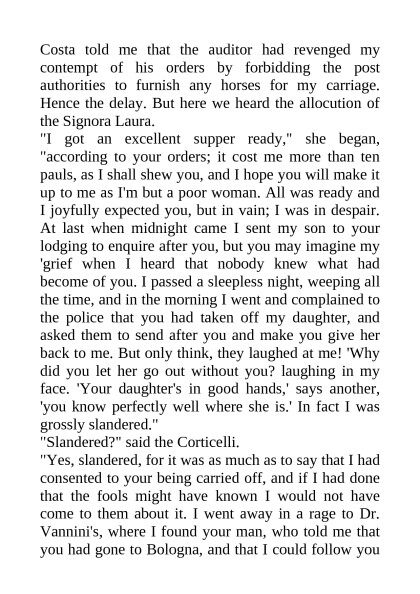 Costa told me that the auditor had revenged my contempt of his orders by forbidding the post authorities to furnish any horses for my carriage. Hence the delay. But here we heard the allocution of the Signora Laura.

"I got an excellent supper ready," she began, "according to your orders; it cost me more than ten pauls, as I shall shew you, and I hope you will make it up to me as I'm but a poor woman. All was ready and I joyfully expected you, but in vain; I was in despair. At last when midnight came I sent my son to your lodging to enquire after you, but you may imagine my 'grief when I heard that nobody knew what had become of you. I passed a sleepless night, weeping all the time, and in the morning I went and complained to the police that you had taken off my daughter, and asked them to send after you and make you give her back to me. But only think, they laughed at me! 'Why did you let her go out without you? laughing in my face. 'Your daughter's in good hands,' says another, 'you know perfectly well where she is.' In fact I was grossly slandered."

"Slandered?" said the Corticelli.

"Yes, slandered, for it was as much as to say that I had consented to your being carried off, and if I had done that the fools might have known I would not have come to them about it. I went away in a rage to Dr. Vannini's, where I found your man, who told me that you had gone to Bologna, and that I could follow you